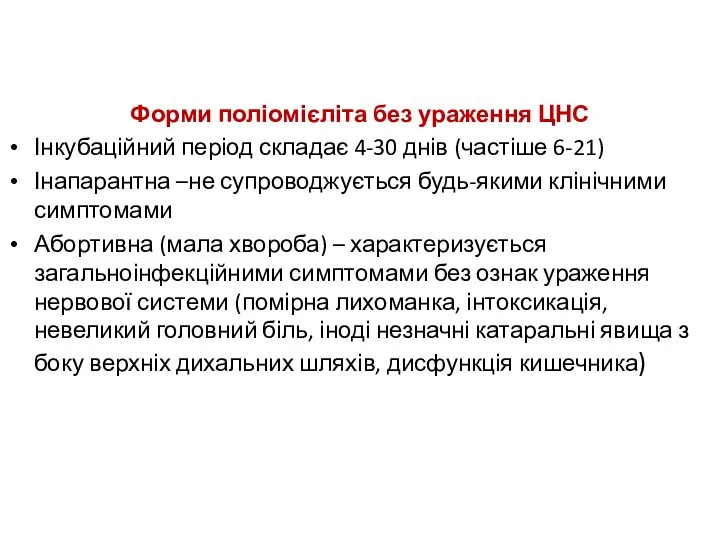 Форми поліомієліта без ураження ЦНС

• Інкубаційний період складає 4-30 днів (частіше 6-21)
• Інапарантна –не супроводжується будь-якими клінічними симптомами
• Абортивна (мала хвороба) – характеризується загальноінфекційними симптомами без ознак ураження нервової системи (помірна лихоманка, інтоксикація, невеликий головний біль, іноді незначні катаральні явища з боку верхніх дихальних шляхів, дисфункція кишечника)